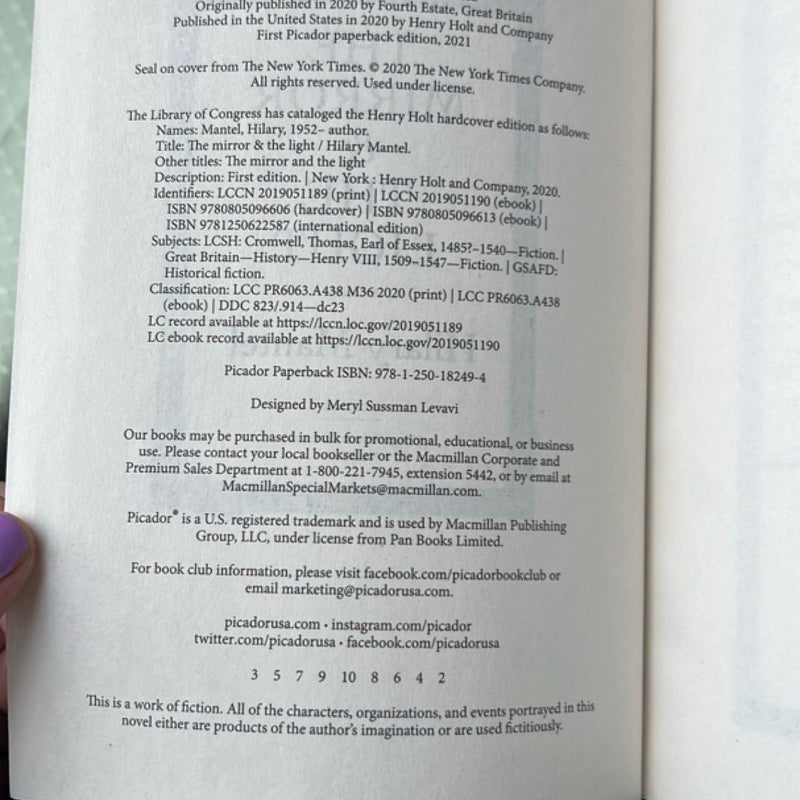 Originally published in 2020 by Fourth Estate, Great Britain
Published in the United States in 2020 by Henry Holt and Company
First Picador paperback edition, 2021

Seal on cover from The New York Times. © 2020 The New York Times Company. All rights reserved. Used under license.

The Library of Congress has cataloged the Henry Holt hardcover edition as follows:
Names: Mantel, Hilary, 1952– author.
Title: The mirror & the light / Hilary Mantel.
Other titles: The mirror and the light
Description: First edition. | New York : Henry Holt and Company, 2020.
Identifiers: LCCN 2019051189 (print) | LCCN 2019051190 (ebook) | ISBN 9780805096606 (hardcover) | ISBN 9780805096613 (ebook) | ISBN 9781250622587 (international edition)
Subjects: LCSH: Cromwell, Thomas, Earl of Essex, 1485?–1540—Fiction. | Great Britain—History—Henry VIII, 1509–1547—Fiction. | GSAFD: Historical fiction.
Classification: LCC PR6063.A438 M36 2020 (print) | LCC PR6063.A438 (ebook) | DDC 823/.914—dc23
LC record available at https://lccn.loc.gov/2019051189
LC ebook record available at https://lccn.loc.gov/2019051190

Picador Paperback ISBN: 978-1-250-18249-4

Designed by Meryl Sussman Levavi

Our books may be purchased in bulk for promotional, educational, or business use. Please contact your local bookseller or the Macmillan Corporate and Premium Sales Department at 1-800-221-7945, extension 5442, or by email at MacmillanSpecialMarkets@macmillan.com.

Picador® is a U.S. registered trademark and is used by Macmillan Publishing Group, LLC, under license from Pan Books Limited.

For book club information, please visit facebook.com/picadorbookclub or email marketing@picadorusa.com.

picadorusa.com • instagram.com/picador
twitter.com/picadorusa • facebook.com/picadorusa

3 5 7 9 10 8 6 4 2

This is a work of fiction. All of the characters, organizations, and events portrayed in this novel either are products of the author's imagination or are used fictitiously.